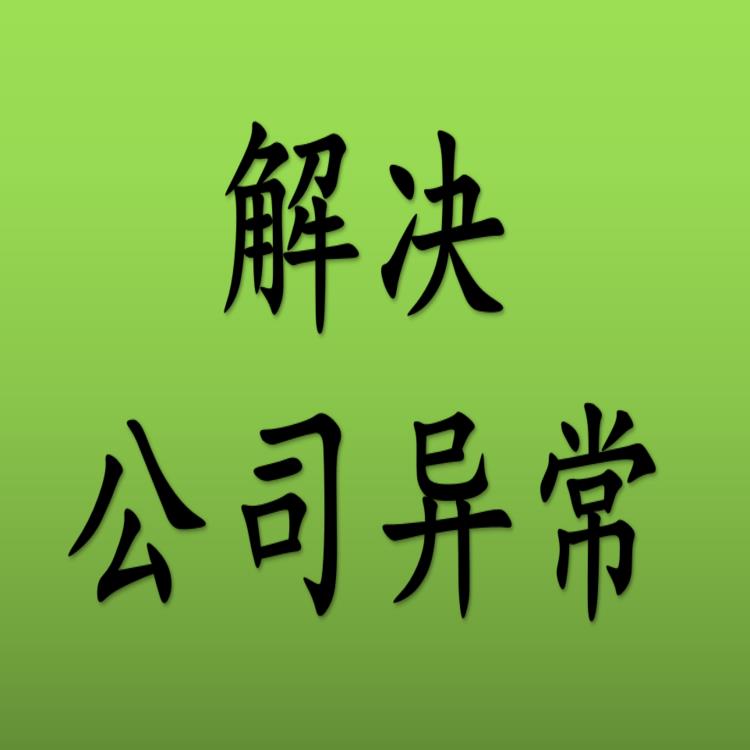 解决
公司异常